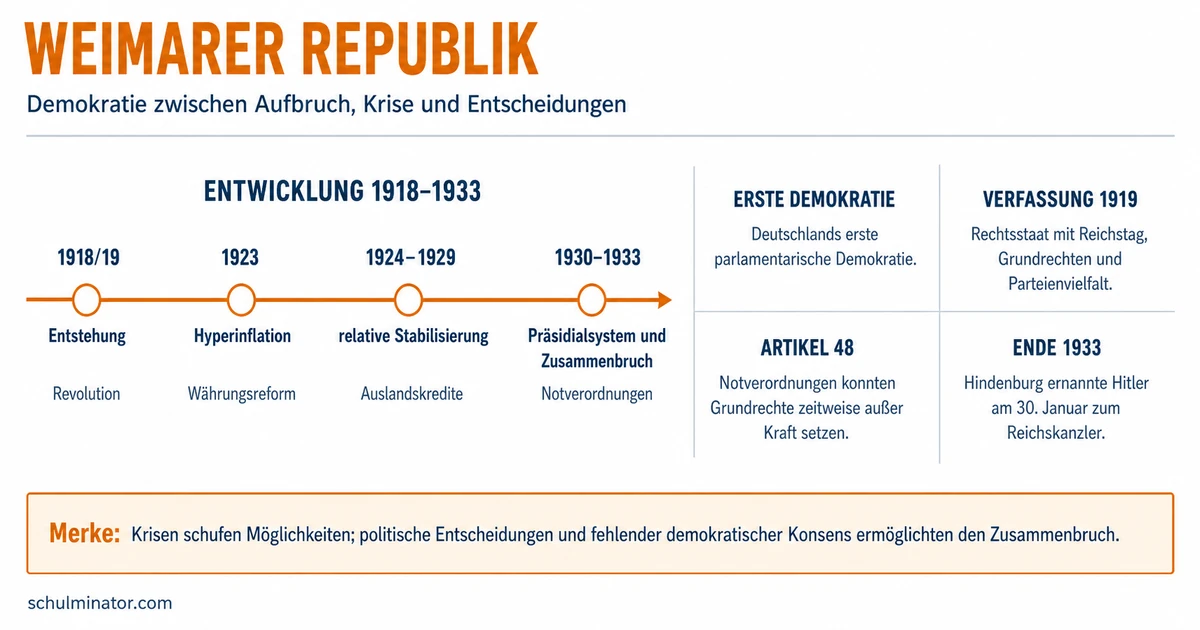 WEIMARER REPUBLIK

Demokratie zwischen Aufbruch, Krise und Entscheidungen

ENTWICKLUNG 1918–1933

1918/19
Entstehung
Revolution

1923
Hyperinflation
Währungsreform

1924–1929
relative Stabilisierung
Auslandskredite

1930–1933
Präsidialsystem und Zusammenbruch
Notverordnungen

ERSTE DEMOKRATIE
Deutschlands erste parlamentarische Demokratie.

VERFASSUNG 1919
Rechtsstaat mit Reichstag, Grundrechten und Parteienvielfalt.

ARTIKEL 48
Notverordnungen konnten Grundrechte zeitweise außer Kraft setzen.

ENDE 1933
Hindenburg ernannte Hitler am 30. Januar zum Reichskanzler.

Merke: Krisen schufen Möglichkeiten; politische Entscheidungen und fehlender demokratischer Konsens ermöglichten den Zusammenbruch.

schulminator.com